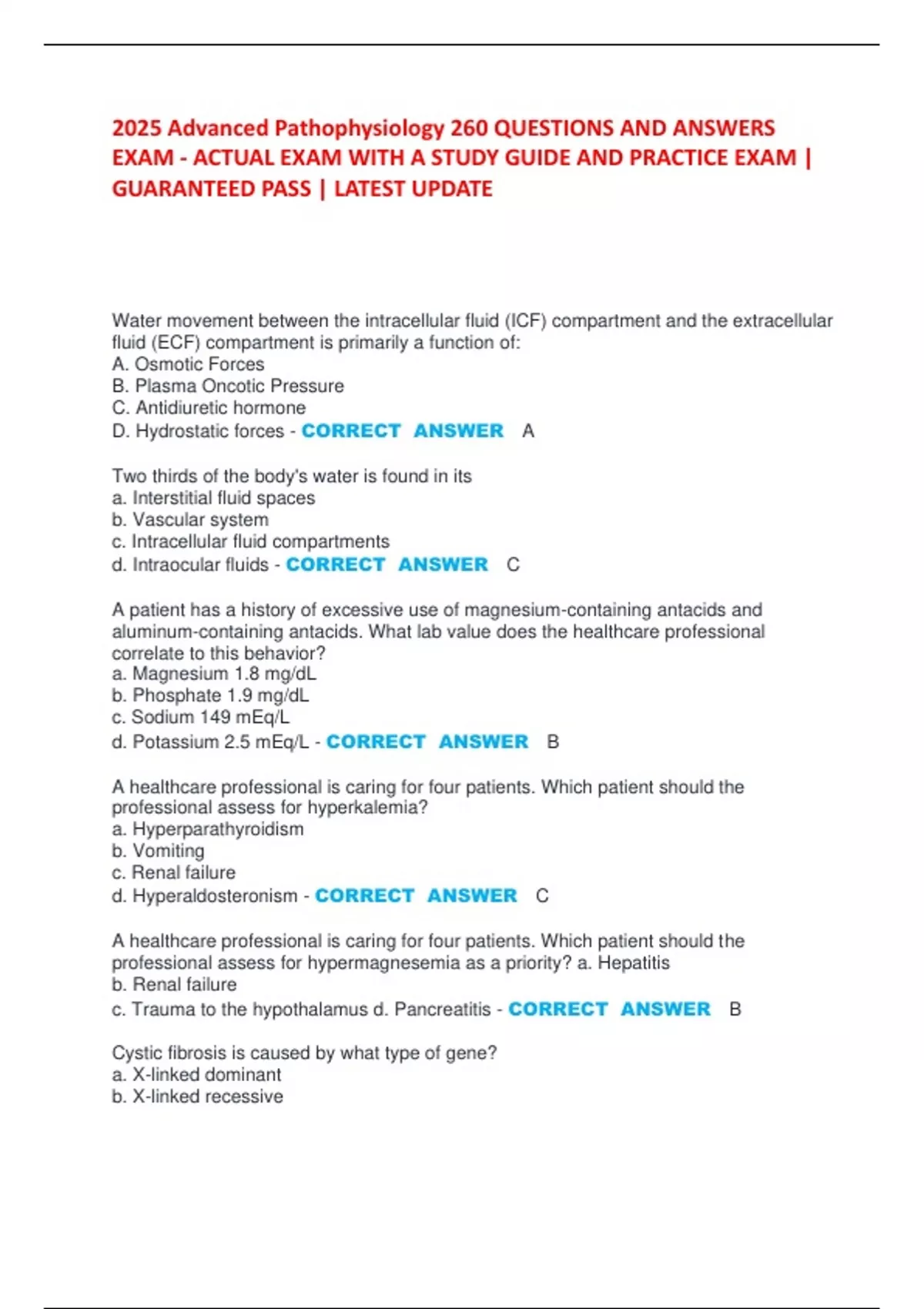 2025 Advanced Pathophysiology 260 QUESTIONS AND ANSWERS EXAM - ACTUAL EXAM WITH A STUDY GUIDE AND PRACTICE EXAM | GUARANTEED PASS | LATEST UPDATE

Water movement between the intracellular fluid (ICF) compartment and the extracellular fluid (ECF) compartment is primarily a function of:
A. Osmotic Forces
B. Plasma Oncotic Pressure
C. Antidiuretic hormone
D. Hydrostatic forces - CORRECT ANSWER A

Two thirds of the body's water is found in its
a. Interstitial fluid spaces
b. Vascular system
c. Intracellular fluid compartments
d. Intraocular fluids - CORRECT ANSWER C

A patient has a history of excessive use of magnesium-containing antacids and aluminum-containing antacids. What lab value does the healthcare professional correlate to this behavior?
a. Magnesium 1.8 mg/dL
b. Phosphate 1.9 mg/dL
c. Sodium 149 mEq/L
d. Potassium 2.5 mEq/L - CORRECT ANSWER B

A healthcare professional is caring for four patients. Which patient should the professional assess for hyperkalemia?
a. Hyperparathyroidism
b. Vomiting
c. Renal failure
d. Hyperaldosteronism - CORRECT ANSWER C

A healthcare professional is caring for four patients. Which patient should the professional assess for hypermagnesemia as a priority? a. Hepatitis
b. Renal failure
c. Trauma to the hypothalamus d. Pancreatitis - CORRECT ANSWER B

Cystic fibrosis is caused by what type of gene?
a. X-linked dominant
b. X-linked recessive